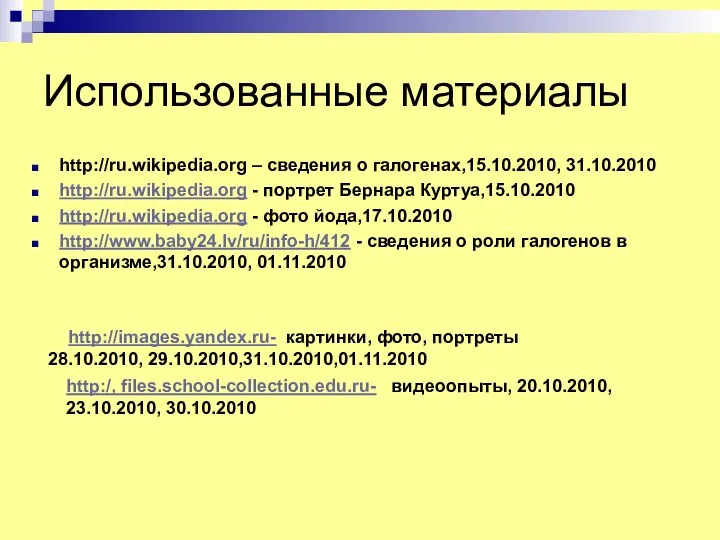 Использованные материалы

http://ru.wikipedia.org – сведения о галогенах,15.10.2010, 31.10.2010

http://ru.wikipedia.org - портрет Бернара Куртуа,15.10.2010

http://ru.wikipedia.org - фото йода,17.10.2010

http://www.baby24.lv/ru/info-h/412 - сведения о роли галогенов в организме,31.10.2010, 01.11.2010

http://images.yandex.ru- картинки, фото, портреты 28.10.2010, 29.10.2010,31.10.2010,01.11.2010

http:/, files.school-collection.edu.ru- видеоопыты, 20.10.2010, 23.10.2010, 30.10.2010